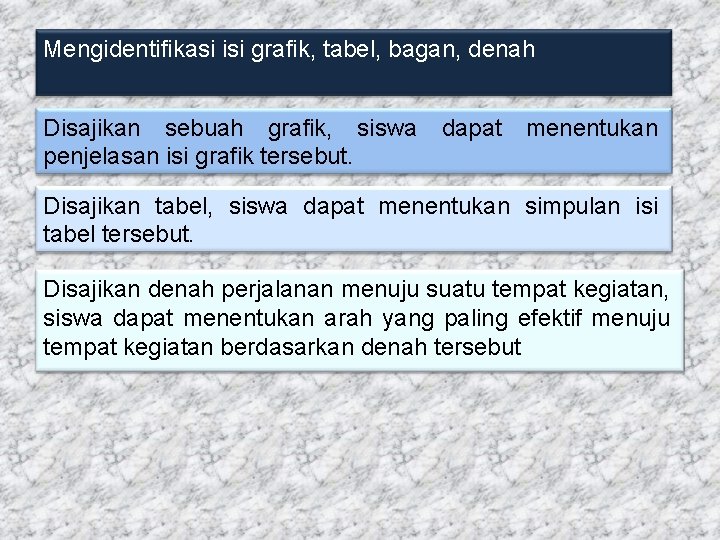 Mengidentifikasi isi grafik, tabel, bagan, denah

Disajikan sebuah grafik, siswa dapat menentukan penjelasan isi grafik tersebut.

Disajikan tabel, siswa dapat menentukan simpulan isi tabel tersebut.

Disajikan denah perjalanan menuju suatu tempat kegiatan, siswa dapat menentukan arah yang paling efektif menuju tempat kegiatan berdasarkan denah tersebut